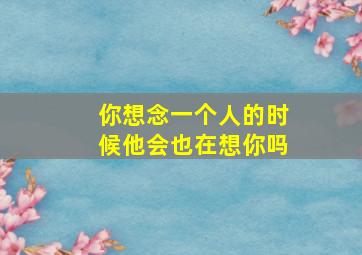 你想念一个人的时候他会也在想你吗